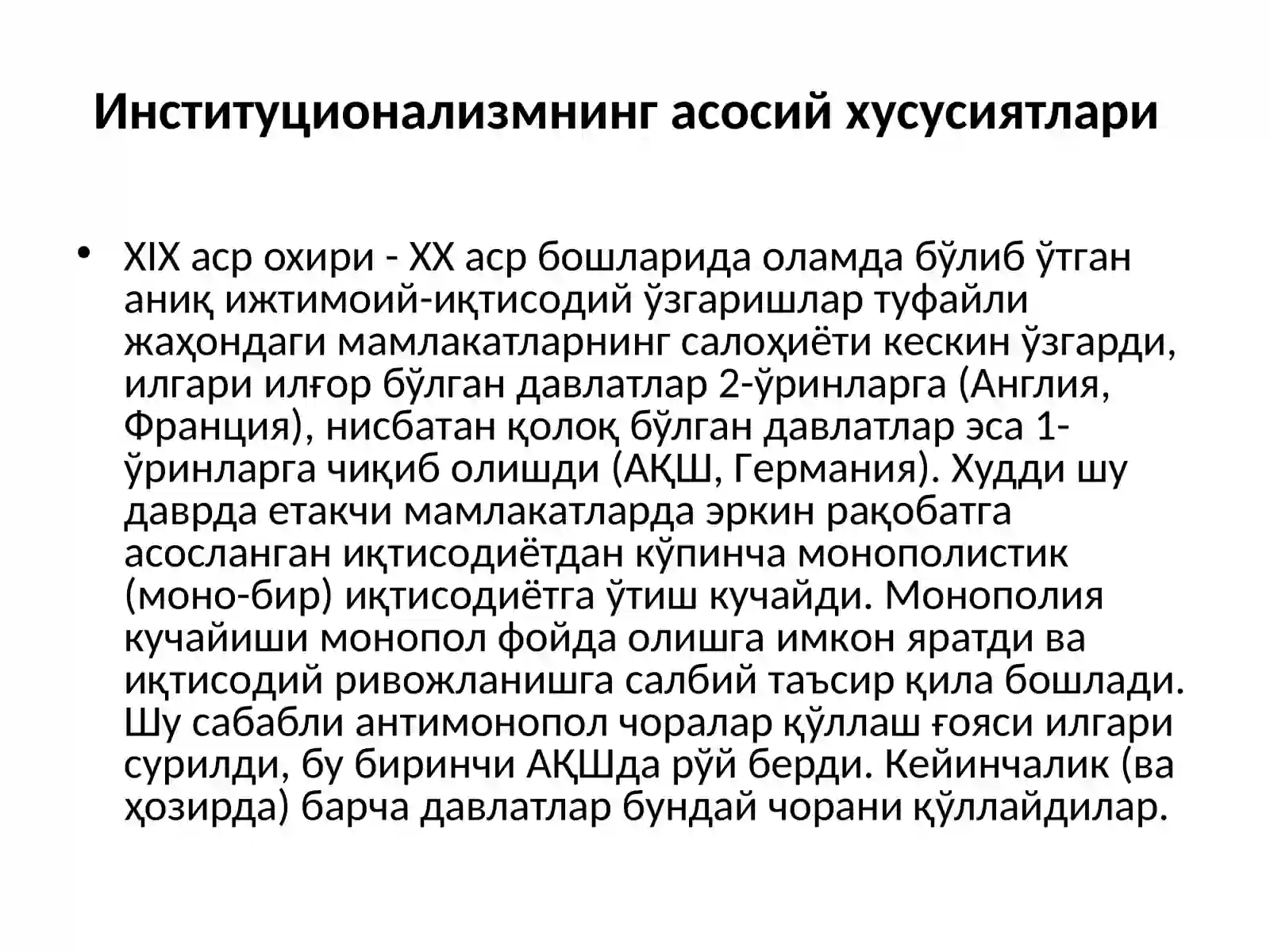 Институционализмнинг асосий хусусиятлари

• XIX аср охири - XX аср бошларида оламда бўлиб ўтган аниқ ижтимоий-иқтисодий ўзгаришлар туфайли жаҳондаги мамлакатларнинг салоҳиёти кескин ўзгарди, илгари илғор бўлган давлатлар 2-ўринларга (Англия, Франция), нисбатан қолоқ бўлган давлатлар эса 1-ўринларга чиқиб олишди (АҚШ, Германия). Худди шу даврда етакчи мамлакатларда эркин рақобатга асосланган иқтисодиётдан кўпинча монополистик (моно-бир) иқтисодиётга ўтиш кучайди. Монополия кучайиши монопол фойда олишга имкон яратди ва иқтисодий ривожланишга салбий таъсир қила бошлади. Шу сабабли антимонопол чоралар қўллаш ғояси илгари сурилди, бу биринчи АҚШда рўй берди. Кейинчалик (ва ҳозирда) барча давлатлар бундай чорани қўллайдилар.